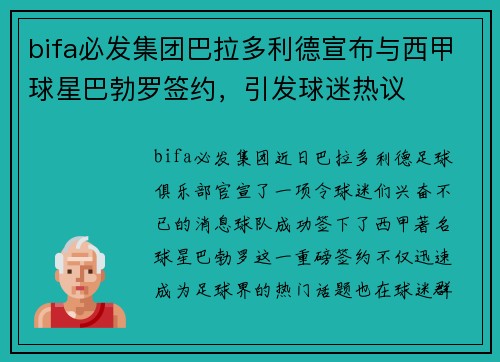 bifa必发集团巴拉多利德宣布与西甲球星巴勃罗签约，引发球迷热议

bifa必发集团近日巴拉多利德足球俱乐部官宣了一项令球迷们兴奋不已的消息球队成功签下了西甲著名球星巴勃罗这一重磅签约不仅迅速成为足球界的热门话题也在球迷群